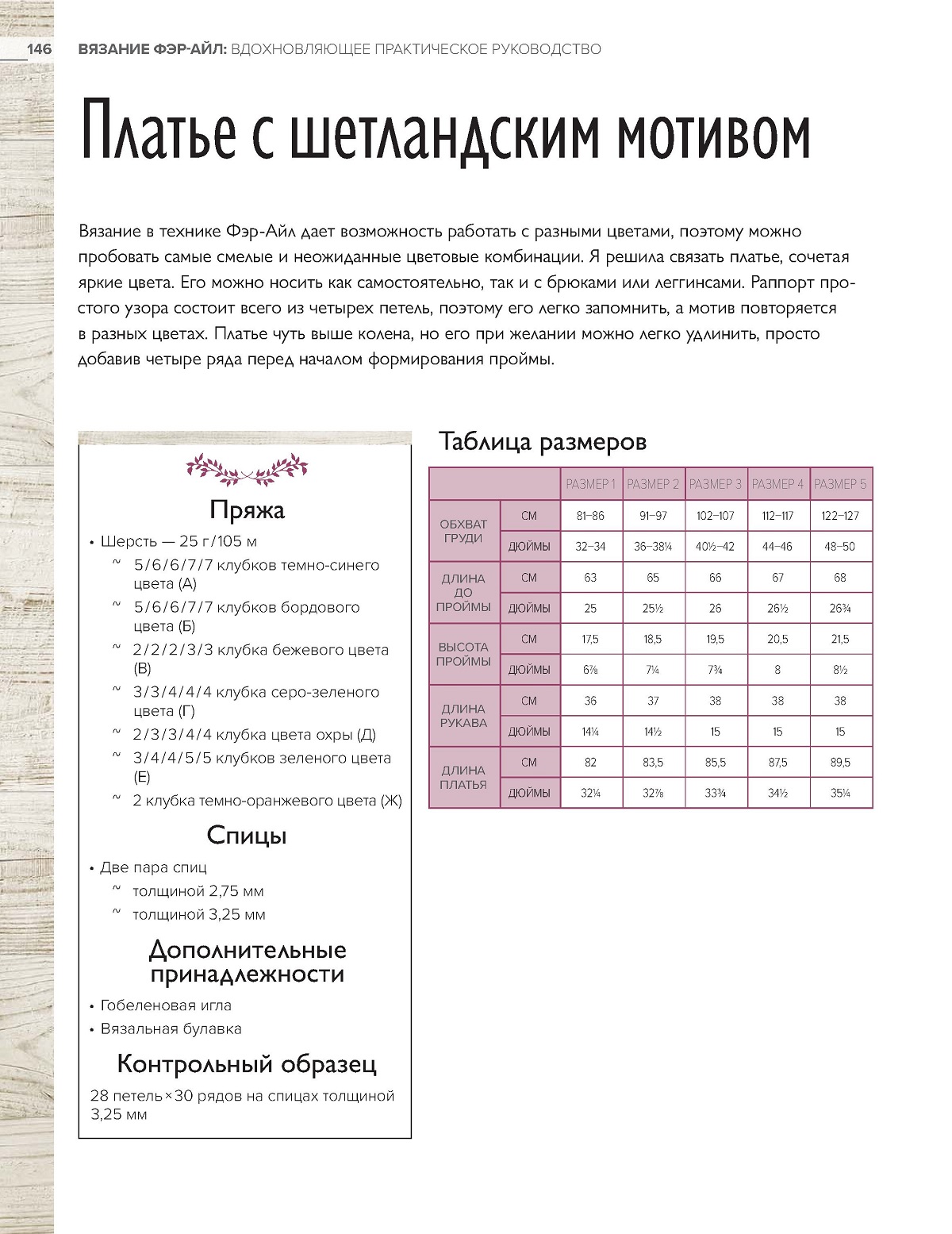 146 ВЯЗАНИЕ ФЭР-АЙЛ: ВДОХНОВЛЯЮЩЕЕ ПРАКТИЧЕСКОЕ РУКОВОДСТВО

Платье с шетландским мотивом

Вязание в технике Фэр-Айл дает возможность работать с разными цветами, поэтому можно пробовать самые смелые и неожиданные цветовые комбинации. Я решила связать платье, сочетая яркие цвета. Его можно носить как самостоятельно, так и с брюками или леггинсами. Раппорт простого узора состоит всего из четырех петель, поэтому его легко запомнить, а мотив повторяется в разных цветах. Платье чуть выше колена, но его при желании можно легко удлинить, просто добавив четыре ряда перед началом формирования проймы.

Пряжа

• Шерсть — 25 г/105 м
~ 5/6/6/7/7 клубков темно-синего цвета (А)
~ 5/6/6/7/7 клубков бордового цвета (Б)
~ 2/2/2/3/3 клубка бежевого цвета (В)
~ 3/3/4/4/4 клубка серо-зеленого цвета (Г)
~ 2/3/3/4/4 клубка цвета охры (Д)
~ 3/4/4/5/5 клубков зеленого цвета (Е)
~ 2 клубка темно-оранжевого цвета (Ж)

Спицы

• Две пара спиц
~ толщиной 2,75 мм
~ толщиной 3,25 мм

Дополнительные принадлежности

• Гобеленовая игла
• Вязальная булавка

Контрольный образец

28 петель×30 рядов на спицах толщиной 3,25 мм

Таблица размеров

| | | РАЗМЕР 1 | РАЗМЕР 2 | РАЗМЕР 3 | РАЗМЕР 4 | РАЗМЕР 5 |
|---|---|---|---|---|---|---|
| ОБХВАТ ГРУДИ | СМ | 81–86 | 91–97 | 102–107 | 112–117 | 122–127 |
| | ДЮЙМЫ | 32–34 | 36–38¼ | 40½–42 | 44–46 | 48–50 |
| ДЛИНА ДО ПРОЙМЫ | СМ | 63 | 65 | 66 | 67 | 68 |
| | ДЮЙМЫ | 25 | 25½ | 26 | 26½ | 26¾ |
| ВЫСОТА ПРОЙМЫ | СМ | 17,5 | 18,5 | 19,5 | 20,5 | 21,5 |
| | ДЮЙМЫ | 6⅞ | 7¼ | 7¾ | 8 | 8½ |
| ДЛИНА РУКАВА | СМ | 36 | 37 | 38 | 38 | 38 |
| | ДЮЙМЫ | 14¼ | 14½ | 15 | 15 | 15 |
| ДЛИНА ПЛАТЬЯ | СМ | 82 | 83,5 | 85,5 | 87,5 | 89,5 |
| | ДЮЙМЫ | 32¼ | 32⅞ | 33¾ | 34½ | 35¼ |